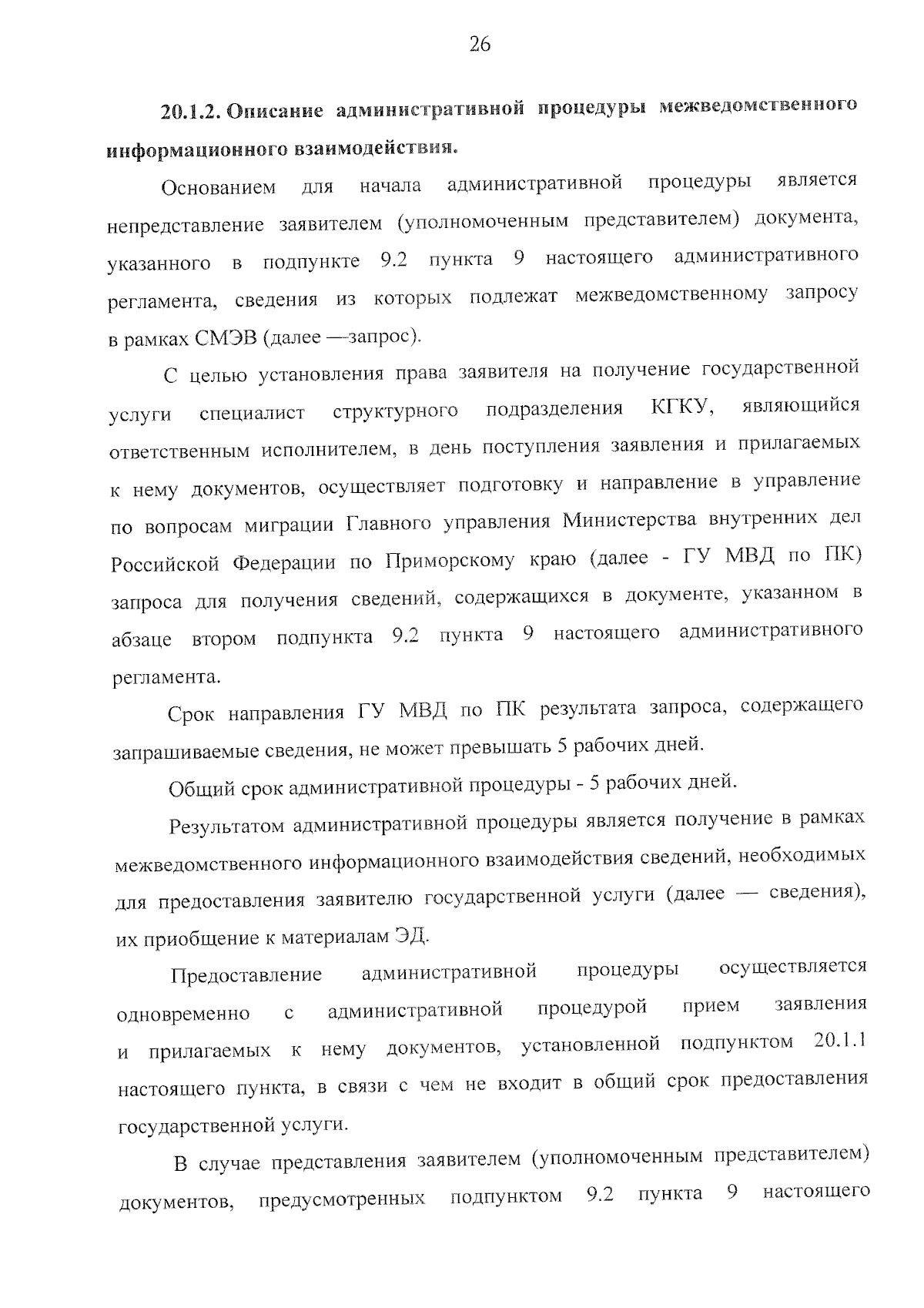 26

20.1.2. Описание административной процедуры межведомственного информационного взаимодействия.

Основанием для начала административной процедуры является непредставление заявителем (уполномоченным представителем) документа, указанного в подпункте 9.2 пункта 9 настоящего административного регламента, сведения из которых подлежат межведомственному запросу в рамках СМЭВ (далее —запрос).

С целью установления права заявителя на получение государственной услуги специалист структурного подразделения КГКУ, являющийся ответственным исполнителем, в день поступления заявления и прилагаемых к нему документов, осуществляет подготовку и направление в управление по вопросам миграции Главного управления Министерства внутренних дел Российской Федерации по Приморскому краю (далее - ГУ МВД по ПК) запроса для получения сведений, содержащихся в документе, указанном в абзаце втором подпункта 9.2 пункта 9 настоящего административного регламента.

Срок направления ГУ МВД по ПК результата запроса, содержащего запрашиваемые сведения, не может превышать 5 рабочих дней.

Общий срок административной процедуры - 5 рабочих дней.

Результатом административной процедуры является получение в рамках межведомственного информационного взаимодействия сведений, необходимых для предоставления заявителю государственной услуги (далее — сведения), их приобщение к материалам ЭД.

Предоставление административной процедуры осуществляется одновременно с административной процедурой прием заявления и прилагаемых к нему документов, установленной подпунктом 20.1.1 настоящего пункта, в связи с чем не входит в общий срок предоставления государственной услуги.

В случае представления заявителем (уполномоченным представителем) документов, предусмотренных подпунктом 9.2 пункта 9 настоящего